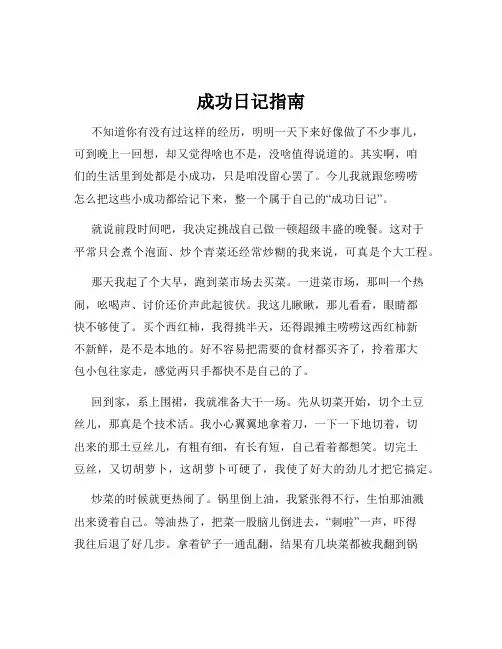 成功日记指南

不知道你有没有过这样的经历，明明一天下来好像做了不少事儿，可到晚上一回想，却又觉得啥也不是，没啥值得说道的。其实啊，咱们的生活里到处都是小成功，只是咱没留心罢了。今儿我就跟您唠唠怎么把这些小成功都给记下来，整一个属于自己的“成功日记”。

就说前段时间吧，我决定挑战自己做一顿超级丰盛的晚餐。这对于平常只会煮个泡面、炒个青菜还经常炒糊的我来说，可真是个大工程。

那天我起了个大早，跑到菜市场去买菜。一进菜市场，那叫一个热闹，吆喝声、讨价还价声此起彼伏。我这儿瞅瞅，那儿看看，眼睛都快不够使了。买个西红柿，我得挑半天，还得跟摊主唠唠这西红柿新不新鲜，是不是本地的。好不容易把需要的食材都买齐了，拎着那大包小包往家走，感觉两只手都快不是自己的了。

回到家，系上围裙，我就准备大干一场。先从切菜开始，切个土豆丝儿，那真是个技术活。我小心翼翼地拿着刀，一下一下地切着，切出来的那土豆丝儿，有粗有细，有长有短，自己看着都想笑。切完土豆丝，又切胡萝卜，这胡萝卜可硬了，我使了好大的劲儿才把它搞定。

炒菜的时候就更热闹了。锅里倒上油，我紧张得不行，生怕那油溅出来烫着自己。等油热了，把菜一股脑儿倒进去，“刺啦”一声，吓得我往后退了好几步。拿着铲子一通乱翻，结果有几块菜都被我翻到锅